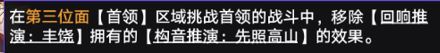 在第三位面【首领】区域挑战首领的战斗中，移除【回响推演：丰饶】拥有的【构音推演：先照高山】的效果。